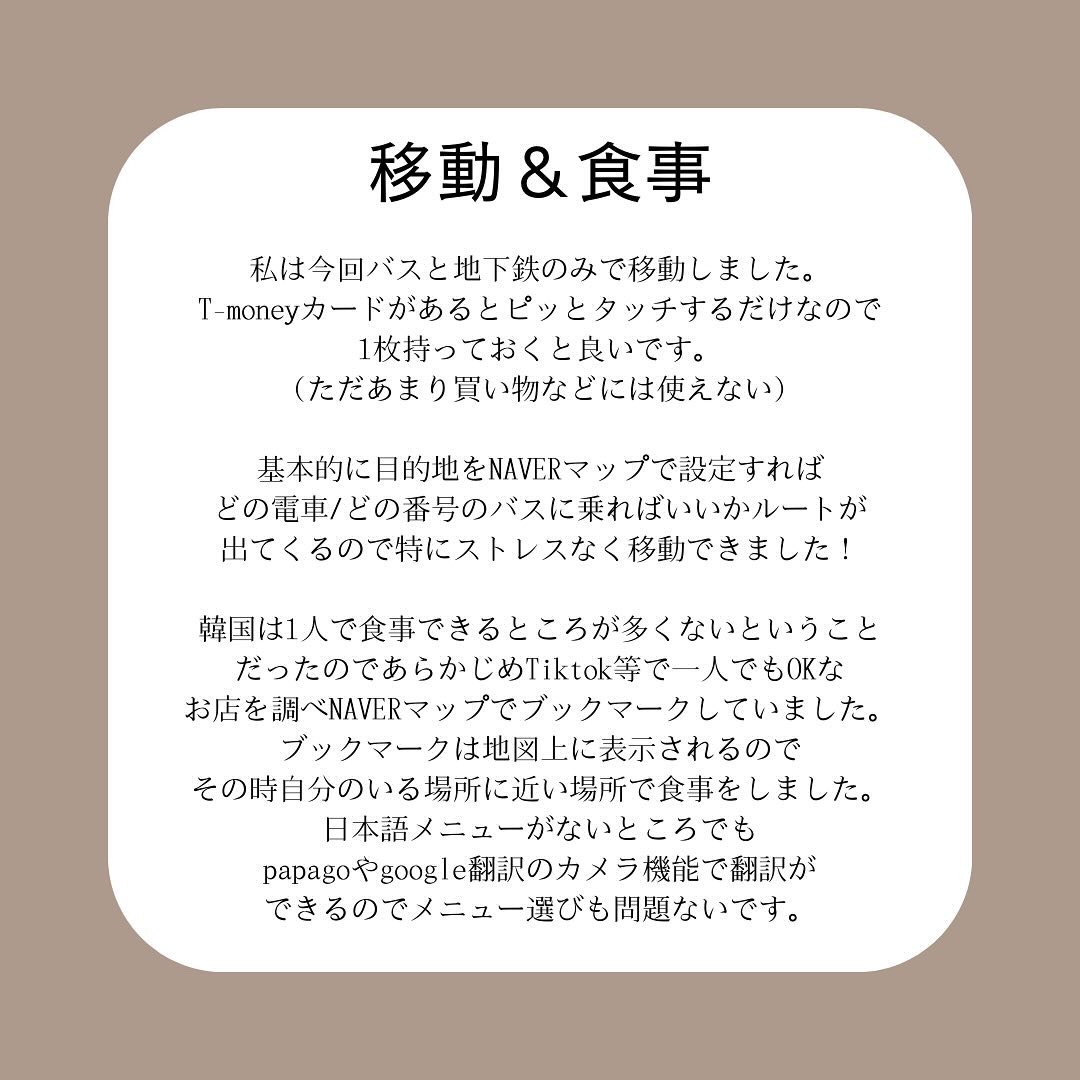 移動＆食事

私は今回バスと地下鉄のみで移動しました。
T-moneyカードがあるとピッとタッチするだけなので
1枚持っておくと良いです。
（ただあまり買い物などには使えない）

基本的に目的地をNAVERマップで設定すれば
どの電車/どの番号のバスに乗ればいいかルートが
出てくるので特にストレスなく移動できました！

韓国は1人で食事できるところが多くないということ
だったのであらかじめTiktok等で一人でもOKな
お店を調べNAVERマップでブックマークしていました。
ブックマークは地図上に表示されるので
その時自分のいる場所に近い場所で食事をしました。
日本語メニューがないところでも
papagoやgoogle翻訳のカメラ機能で翻訳が
できるのでメニュー選びも問題ないです。